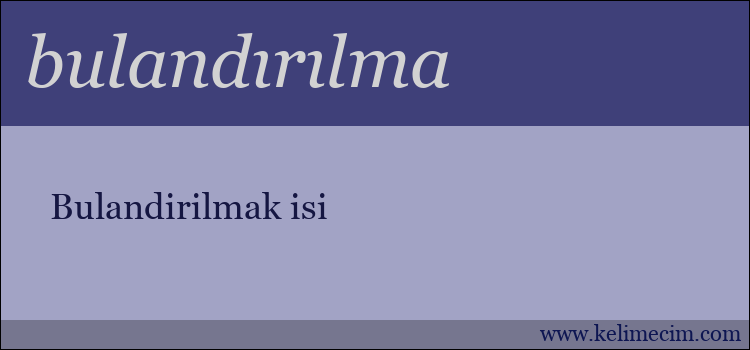 bulandırılma

Bulandirilmak isi

www.kelimecim.com